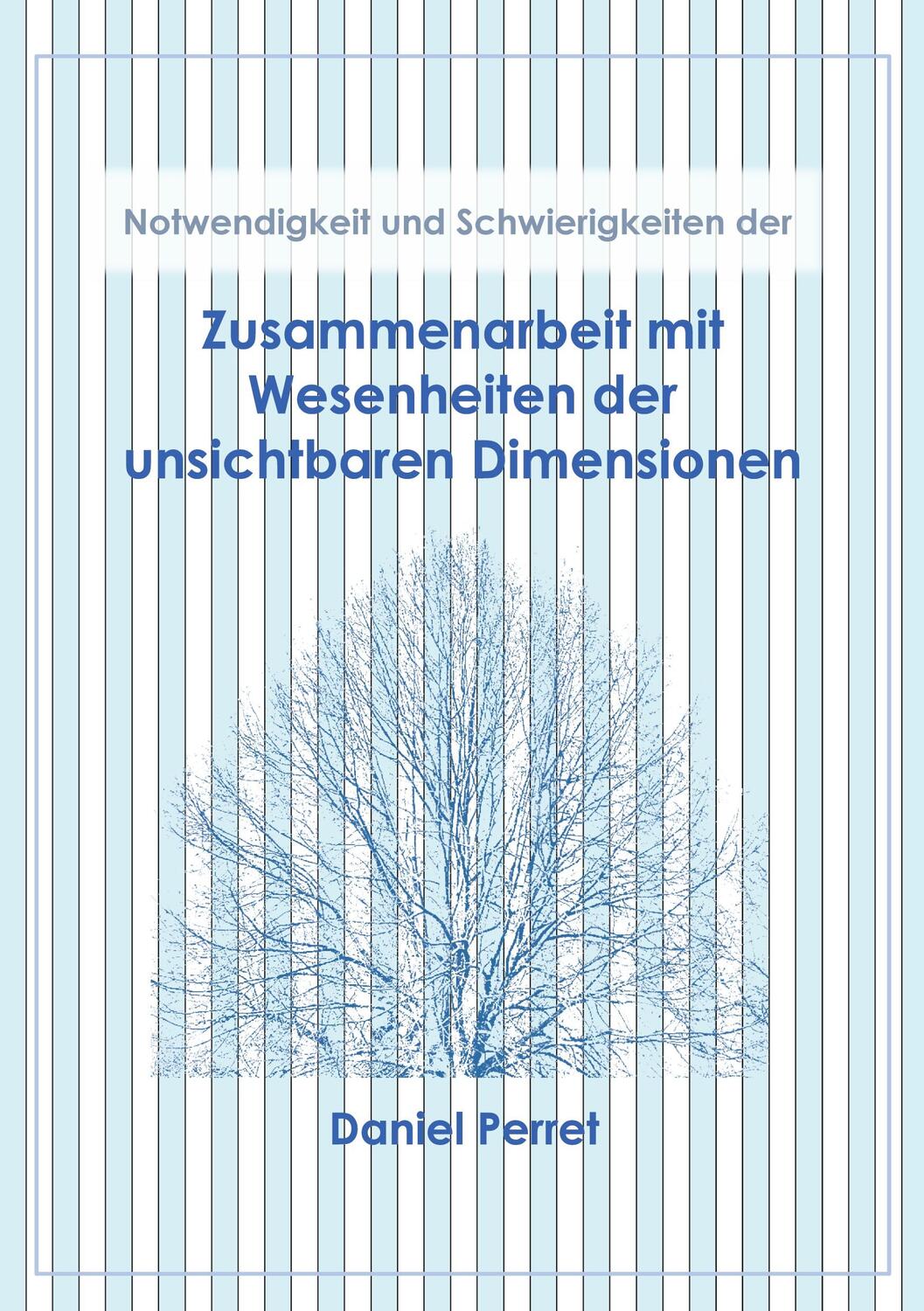 Notwendigkeit und Schwierigkeiten der

Zusammenarbeit mit Wesenheiten der unsichtbaren Dimensionen

Daniel Perret